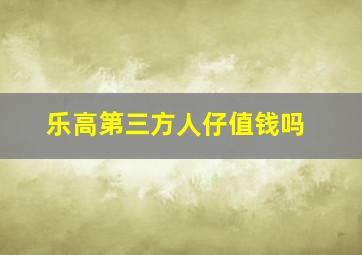 乐高第三方人仔值钱吗